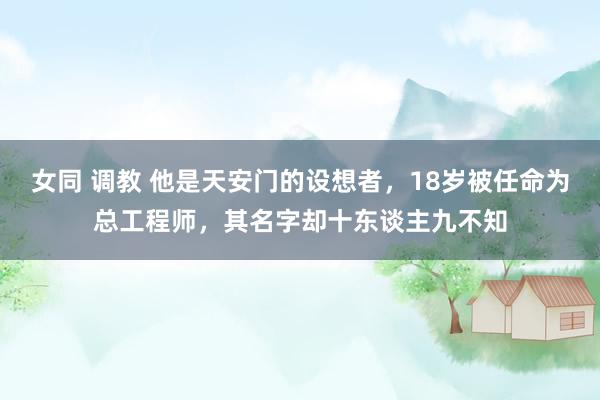 女同 调教 他是天安门的设想者，18岁被任命为总工程师，其名字却十东谈主九不知